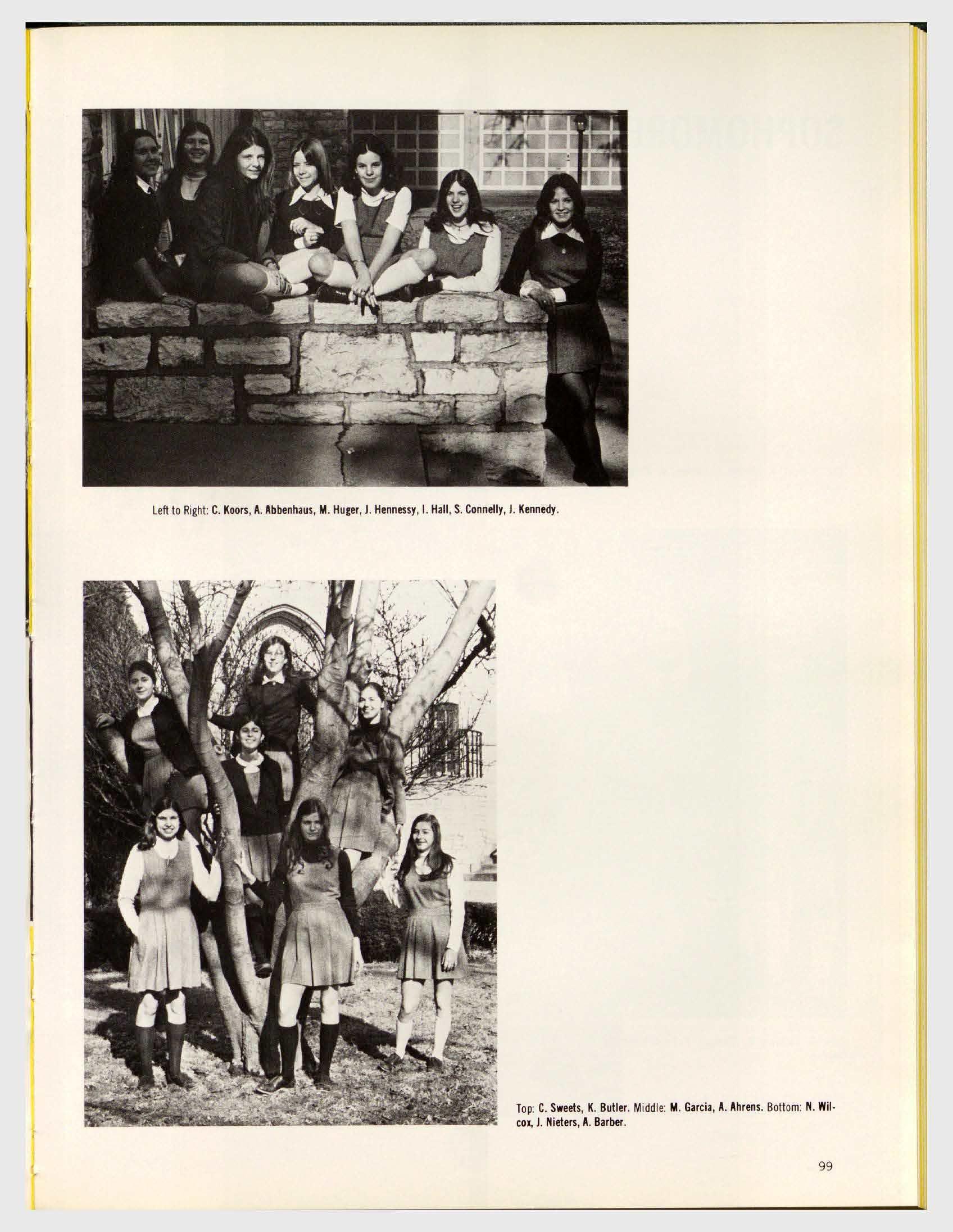 Left to Right: C. Koors, A. Abbenhaus, M. Huger, J. Hennessy, I. Hall, S. Connelly, J. Kennedy.

Top: C. Sweets, K. Butler. Middle: M. Garcia, A. Ahrens. Bottom: N. Wilcox, J. Nieters, A. Barber.

99